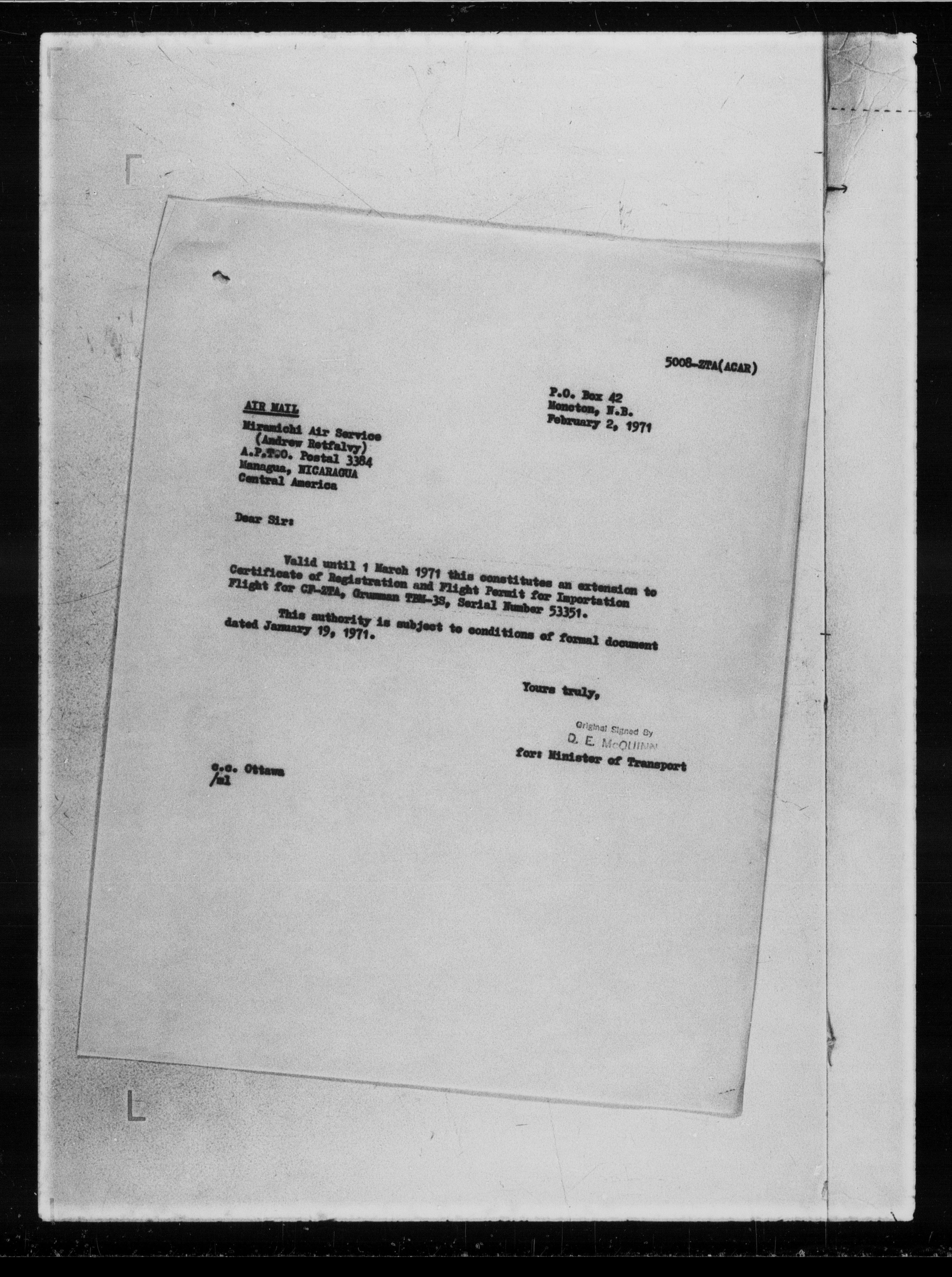 5008-ZTA(ACAR)

P.O. Box 42
Moncton, N.B.
February 2, 1971

AIR MAIL

Miramichi Air Service
(Andrew Retfalvy)
A.P.T.O. Postal 3384
Managua, NICARAGUA
Central America

Dear Sir:

Valid until 1 March 1971 this constitutes an extension to Certificate of Registration and Flight Permit for Importation Flight for CF-ZTA, Grumman TBM-3S, Serial Number 53351.

This authority is subject to conditions of formal document dated January 19, 1971.

Yours truly,

Original Signed By
D. E. McQUINN
for: Minister of Transport

c.c. Ottawa
/ml